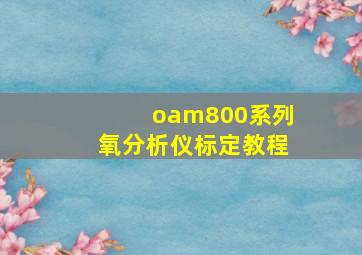 oam800系列
氧分析仪标定教程